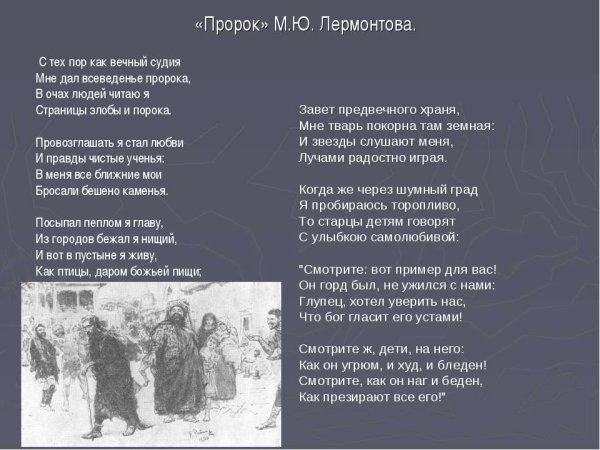 «Пророк» М.Ю. Лермонтова.

С тех пор как вечный судия
Мне дал всеведенье пророка,
В очах людей читаю я
Страницы злобы и порока.

Провозглашать я стал любви
И правды чистые ученья:
В меня все ближние мои
Бросали бешено каменья.

Посыпал пеплом я главу,
Из городов бежал я нищий,
И вот в пустыне я живу,
Как птицы, даром божьей пищи;

Завет предвечного храня,
Мне тварь покорна там земная:
И звезды слушают меня,
Лучами радостно играя.

Когда же через шумный град
Я пробираюсь торопливо,
То старцы детям говорят
С улыбкою самолюбивой:

"Смотрите: вот пример для вас!
Он горд был, не ужился с нами:
Глупец, хотел уверить нас,
Что бог гласит его устами!

Смотрите ж, дети, на него:
Как он угрюм, и худ, и бледен!
Смотрите, как он наг и беден,
Как презирают все его!"